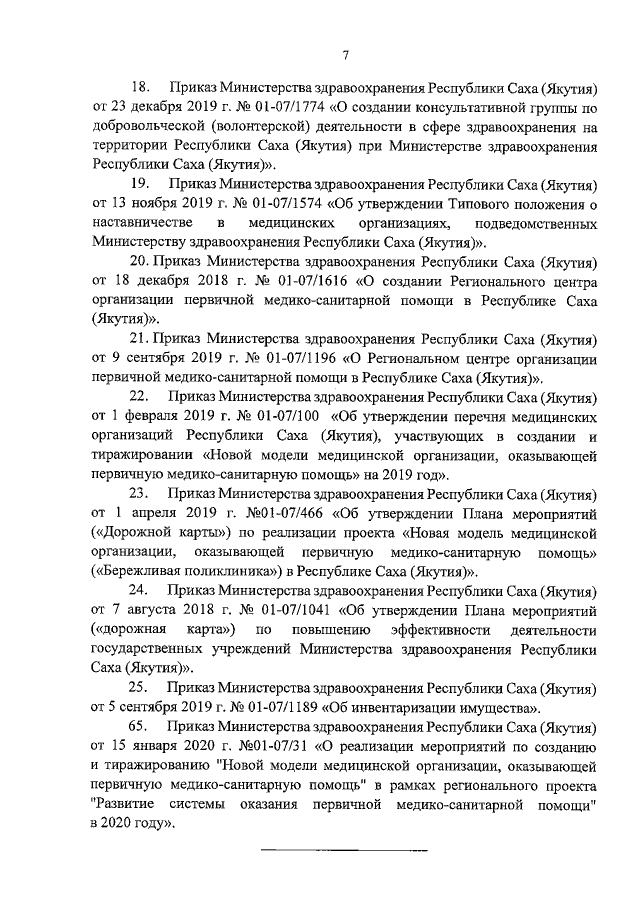 7

18. Приказ Министерства здравоохранения Республики Саха (Якутия) от 23 декабря 2019 г. № 01-07/1774 «О создании консультативной группы по добровольческой (волонтерской) деятельности в сфере здравоохранения на территории Республики Саха (Якутия) при Министерстве здравоохранения Республики Саха (Якутия)».

19. Приказ Министерства здравоохранения Республики Саха (Якутия) от 13 ноября 2019 г. № 01-07/1574 «Об утверждении Типового положения о наставничестве в медицинских организациях, подведомственных Министерству здравоохранения Республики Саха (Якутия)».

20. Приказ Министерства здравоохранения Республики Саха (Якутия) от 18 декабря 2018 г. № 01-07/1616 «О создании Регионального центра организации первичной медико-санитарной помощи в Республике Саха (Якутия)».

21. Приказ Министерства здравоохранения Республики Саха (Якутия) от 9 сентября 2019 г. № 01-07/1196 «О Региональном центре организации первичной медико-санитарной помощи в Республике Саха (Якутия)».

22. Приказ Министерства здравоохранения Республики Саха (Якутия) от 1 февраля 2019 г. № 01-07/100 «Об утверждении перечня медицинских организаций Республики Саха (Якутия), участвующих в создании и тиражировании «Новой модели медицинской организации, оказывающей первичную медико-санитарную помощь» на 2019 год».

23. Приказ Министерства здравоохранения Республики Саха (Якутия) от 1 апреля 2019 г. №01-07/466 «Об утверждении Плана мероприятий («Дорожной карты») по реализации проекта «Новая модель медицинской организации, оказывающей первичную медико-санитарную помощь» («Бережливая поликлиника») в Республике Саха (Якутия)».

24. Приказ Министерства здравоохранения Республики Саха (Якутия) от 7 августа 2018 г. № 01-07/1041 «Об утверждении Плана мероприятий («дорожная карта») по повышению эффективности деятельности государственных учреждений Министерства здравоохранения Республики Саха (Якутия)».

25. Приказ Министерства здравоохранения Республики Саха (Якутия) от 5 сентября 2019 г. № 01-07/1189 «Об инвентаризации имущества».

65. Приказ Министерства здравоохранения Республики Саха (Якутия) от 15 января 2020 г. №01-07/31 «О реализации мероприятий по созданию и тиражированию "Новой модели медицинской организации, оказывающей первичную медико-санитарную помощь" в рамках регионального проекта "Развитие системы оказания первичной медико-санитарной помощи" в 2020 году».